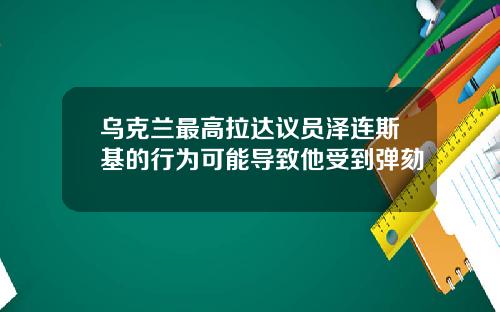 乌克兰最高拉达议员泽连斯基的行为可能导致他受到弹劾